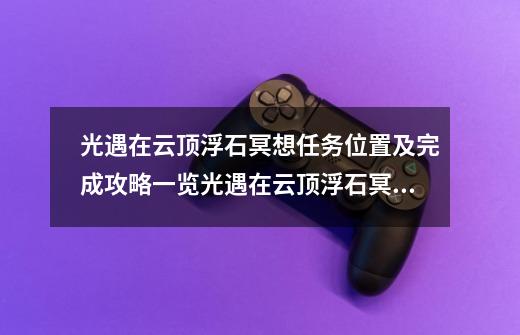 光遇在云顶浮石冥想任务位置及完成攻略一览光遇在云顶浮石冥...